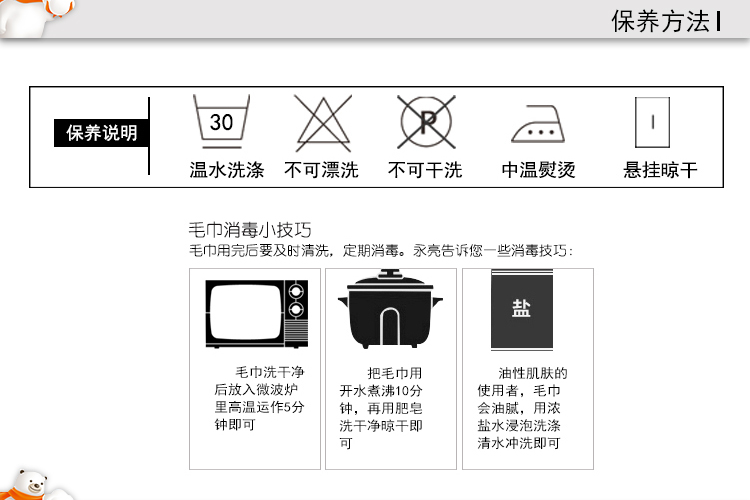 保养方法

保养说明

30
温水洗涤

不可漂洗

P
不可干洗

中温熨烫

悬挂晾干

毛巾消毒小技巧

毛巾用完后要及时清洗，定期消毒。永亮告诉您一些消毒技巧：

毛巾洗干净后放入微波炉里高温运作5分钟即可

把毛巾用开水煮沸10分钟，再用肥皂洗干净晾干即可

盐

油性肌肤的使用者，毛巾会油腻，用浓盐水浸泡洗涤清水冲洗即可